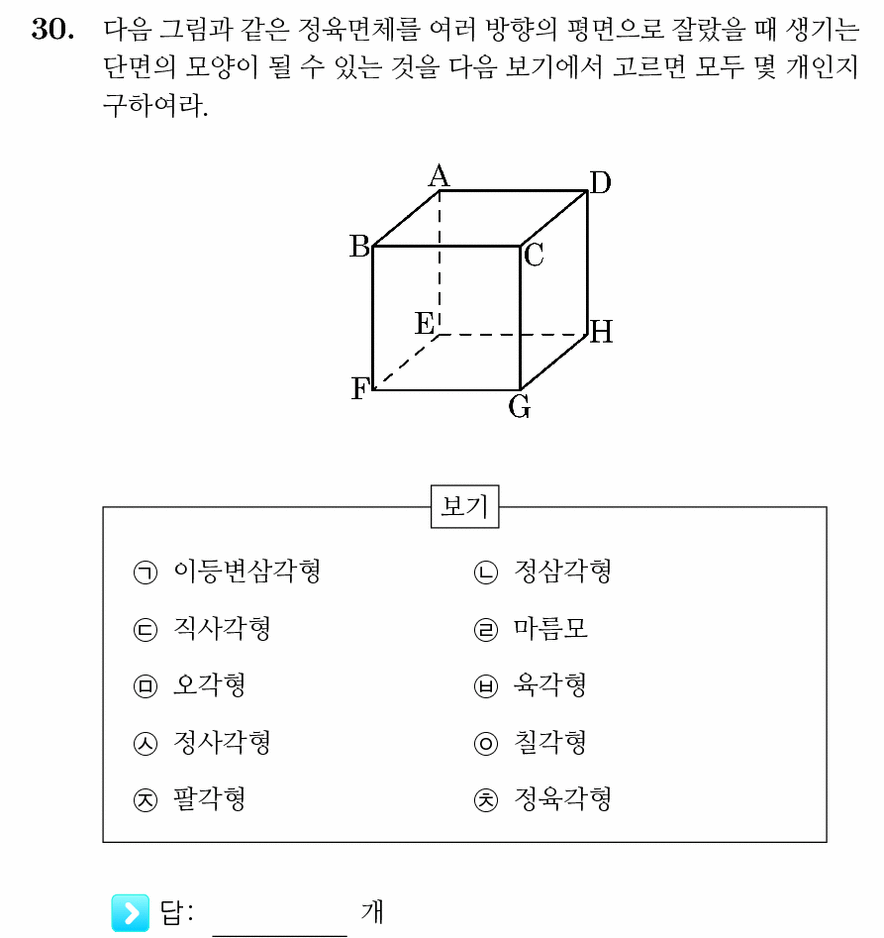 30. 다음 그림과 같은 정육면체를 여러 방향의 평면으로 잘랐을 때 생기는 단면의 모양이 될 수 있는 것을 다음 보기에서 고르면 모두 몇 개인지 구하여라.

A
D
B
C
E
H
F
G

보기

㉠ 이등변삼각형
㉡ 정삼각형
㉢ 직사각형
㉣ 마름모
㉤ 오각형
㉥ 육각형
㉦ 정사각형
㉧ 칠각형
㉨ 팔각형
㉩ 정육각형

답: ____ 개